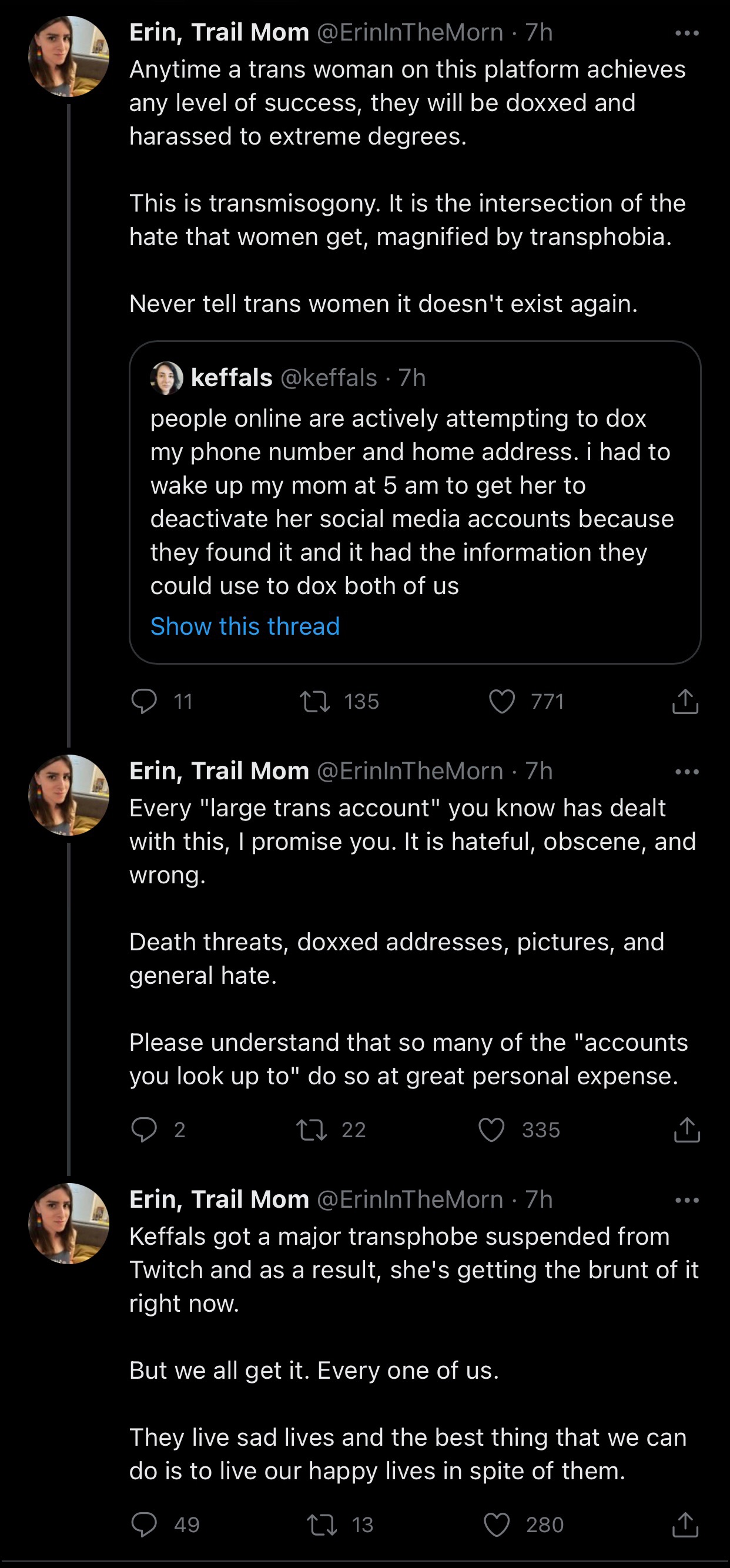 Erin, Trail Mom @ErinInTheMorn · 7h
Anytime a trans woman on this platform achieves any level of success, they will be doxxed and harassed to extreme degrees.

This is transmisogony. It is the intersection of the hate that women get, magnified by transphobia.

Never tell trans women it doesn't exist again.

keffals @keffals · 7h
people online are actively attempting to dox my phone number and home address. i had to wake up my mom at 5 am to get her to deactivate her social media accounts because they found it and it had the information they could use to dox both of us
Show this thread

11 135 771

Erin, Trail Mom @ErinInTheMorn · 7h
Every "large trans account" you know has dealt with this, I promise you. It is hateful, obscene, and wrong.

Death threats, doxxed addresses, pictures, and general hate.

Please understand that so many of the "accounts you look up to" do so at great personal expense.

2 22 335

Erin, Trail Mom @ErinInTheMorn · 7h
Keffals got a major transphobe suspended from Twitch and as a result, she's getting the brunt of it right now.

But we all get it. Every one of us.

They live sad lives and the best thing that we can do is to live our happy lives in spite of them.

49 13 280